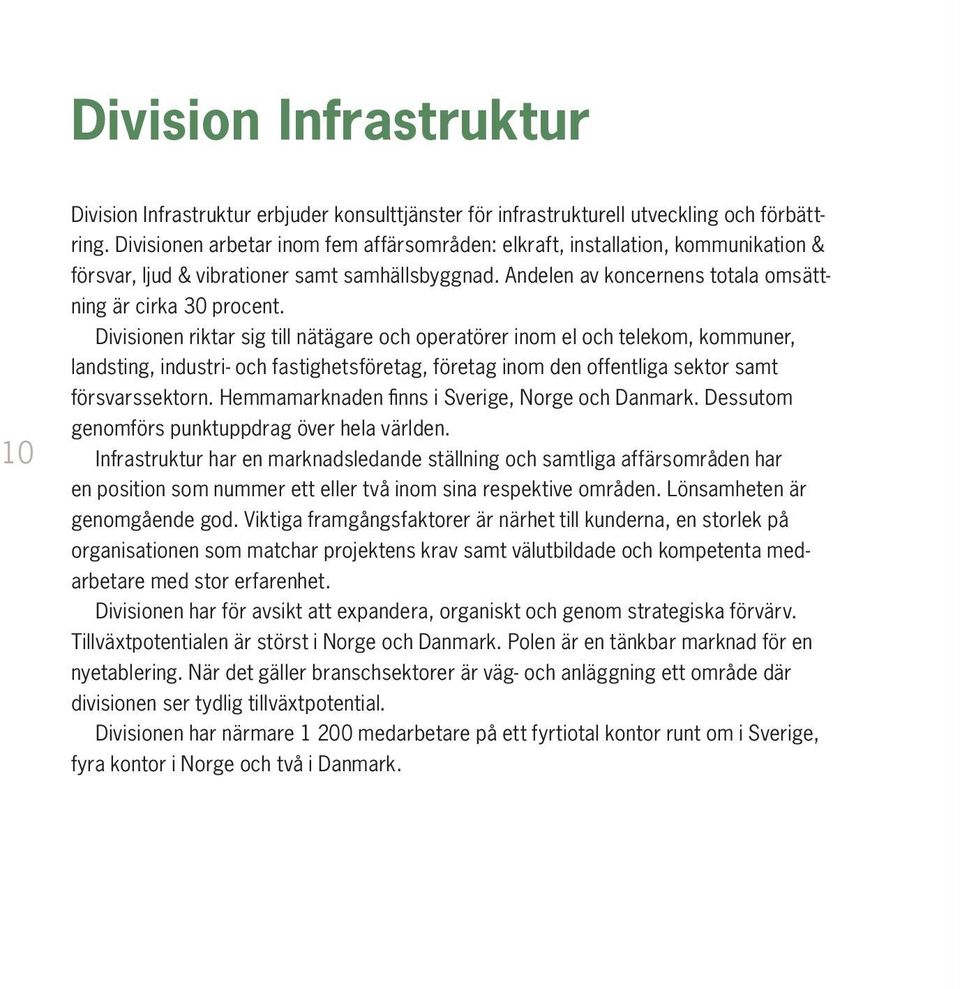 Division Infrastruktur

Division Infrastruktur erbjuder konsulttjänster för infrastrukturell utveckling och förbättring. Divisionen arbetar inom fem affärsområden: elkraft, installation, kommunikation & försvar, ljud & vibrationer samt samhällsbyggnad. Andelen av koncernens totala omsättning är cirka 30 procent.

Divisionen riktar sig till nätägare och operatörer inom el och telekom, kommuner, landsting, industri- och fastighetsföretag, företag inom den offentliga sektor samt försvarssektorn. Hemmamarknaden finns i Sverige, Norge och Danmark. Dessutom genomförs punktuppdrag över hela världen.

10

Infrastruktur har en marknadsledande ställning och samtliga affärsområden har en position som nummer ett eller två inom sina respektive områden. Lönsamheten är genomgående god. Viktiga framgångsfaktorer är närhet till kunderna, en storlek på organisationen som matchar projektens krav samt välutbildade och kompetenta medarbetare med stor erfarenhet.

Divisionen har för avsikt att expandera, organiskt och genom strategiska förvärv. Tillväxtpotentialen är störst i Norge och Danmark. Polen är en tänkbar marknad för en nyetablering. När det gäller branschsektorer är väg- och anläggning ett område där divisionen ser tydlig tillväxtpotential.

Divisionen har närmare 1 200 medarbetare på ett fyrtiotal kontor runt om i Sverige, fyra kontor i Norge och två i Danmark.